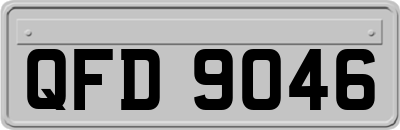 QFD 9046